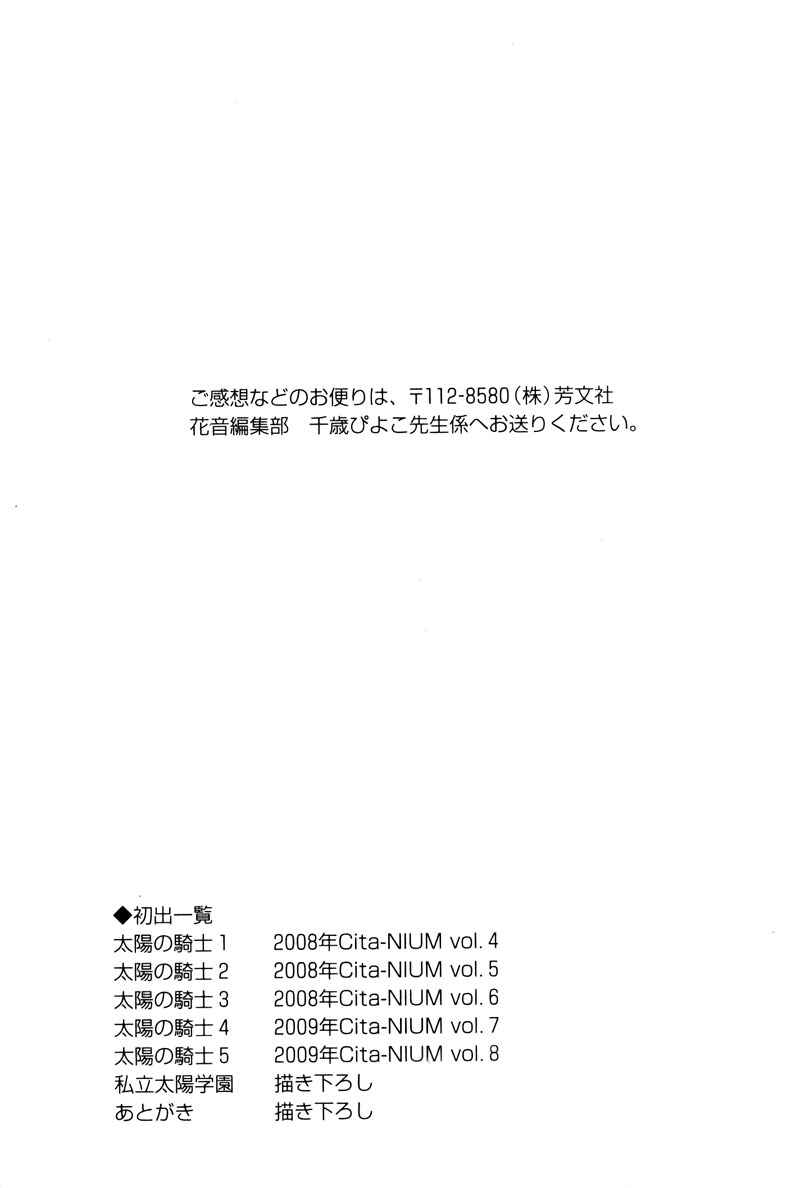 ご感想などのお便りは、〒112-8580（株）芳文社
花音編集部　千歳ぴよこ先生係へお送りください。

◆初出一覧

| | |
|---|---|
| 太陽の騎士 1 | 2008年Cita-NIUM vol. 4 |
| 太陽の騎士 2 | 2008年Cita-NIUM vol. 5 |
| 太陽の騎士 3 | 2008年Cita-NIUM vol. 6 |
| 太陽の騎士 4 | 2009年Cita-NIUM vol. 7 |
| 太陽の騎士 5 | 2009年Cita-NIUM vol. 8 |
| 私立太陽学園 | 描き下ろし |
| あとがき | 描き下ろし |